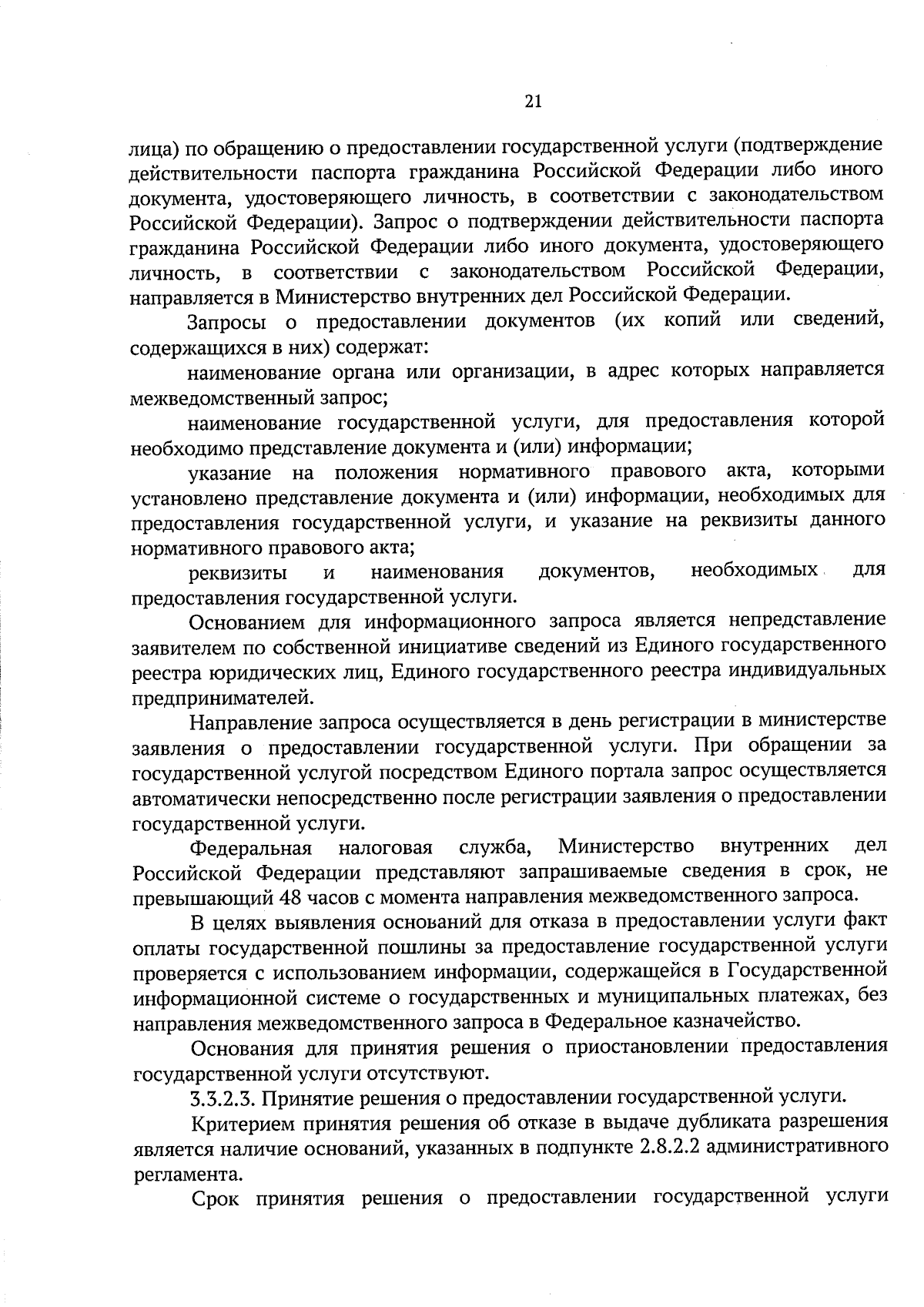 21

лица) по обращению о предоставлении государственной услуги (подтверждение действительности паспорта гражданина Российской Федерации либо иного документа, удостоверяющего личность, в соответствии с законодательством Российской Федерации). Запрос о подтверждении действительности паспорта гражданина Российской Федерации либо иного документа, удостоверяющего личность, в соответствии с законодательством Российской Федерации, направляется в Министерство внутренних дел Российской Федерации.

Запросы о предоставлении документов (их копий или сведений, содержащихся в них) содержат:

наименование органа или организации, в адрес которых направляется межведомственный запрос;

наименование государственной услуги, для предоставления которой необходимо представление документа и (или) информации;

указание на положения нормативного правового акта, которыми установлено представление документа и (или) информации, необходимых для предоставления государственной услуги, и указание на реквизиты данного нормативного правового акта;

реквизиты и наименования документов, необходимых для предоставления государственной услуги.

Основанием для информационного запроса является непредставление заявителем по собственной инициативе сведений из Единого государственного реестра юридических лиц, Единого государственного реестра индивидуальных предпринимателей.

Направление запроса осуществляется в день регистрации в министерстве заявления о предоставлении государственной услуги. При обращении за государственной услугой посредством Единого портала запрос осуществляется автоматически непосредственно после регистрации заявления о предоставлении государственной услуги.

Федеральная налоговая служба, Министерство внутренних дел Российской Федерации представляют запрашиваемые сведения в срок, не превышающий 48 часов с момента направления межведомственного запроса.

В целях выявления оснований для отказа в предоставлении услуги факт оплаты государственной пошлины за предоставление государственной услуги проверяется с использованием информации, содержащейся в Государственной информационной системе о государственных и муниципальных платежах, без направления межведомственного запроса в Федеральное казначейство.

Основания для принятия решения о приостановлении предоставления государственной услуги отсутствуют.

3.3.2.3. Принятие решения о предоставлении государственной услуги.

Критерием принятия решения об отказе в выдаче дубликата разрешения является наличие оснований, указанных в подпункте 2.8.2.2 административного регламента.

Срок принятия решения о предоставлении государственной услуги